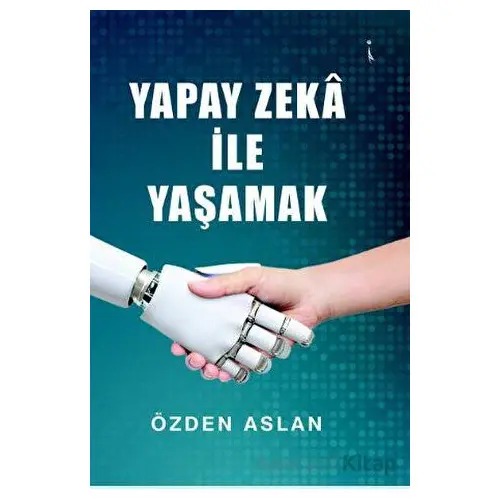 YAPAY ZEKÂ
İLE
YAŞAMAK

ÖZDEN ASLAN

Kitap